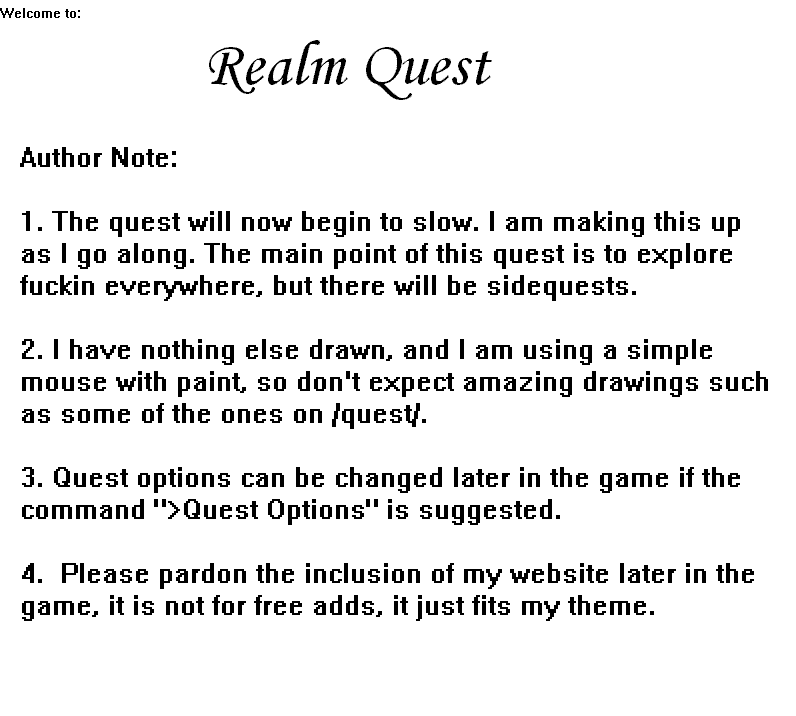 Welcome to:

Realm Quest

Author Note:

1. The quest will now begin to slow. I am making this up as I go along. The main point of this quest is to explore fuckin everywhere, but there will be sidequests.

2. I have nothing else drawn, and I am using a simple mouse with paint, so don't expect amazing drawings such as some of the ones on /quest/.

3. Quest options can be changed later in the game if the command ">Quest Options" is suggested.

4. Please pardon the inclusion of my website later in the game, it is not for free adds, it just fits my theme.